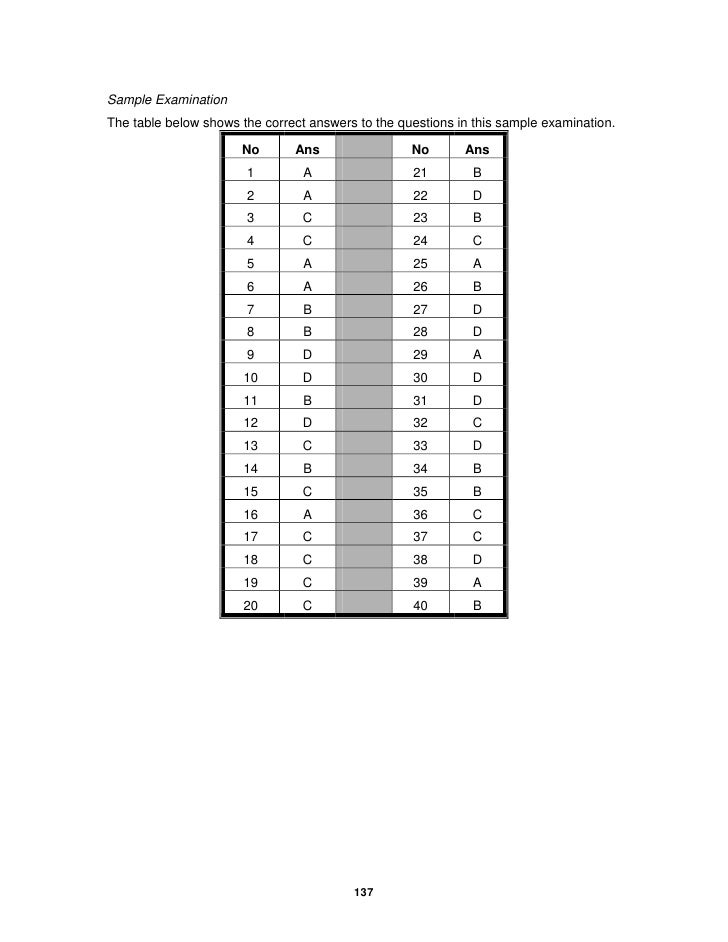 Sample Examination

The table below shows the correct answers to the questions in this sample examination.

| No | Ans | | No | Ans |
|---|---|---|---|---|
| 1 | A | | 21 | B |
| 2 | A | | 22 | D |
| 3 | C | | 23 | B |
| 4 | C | | 24 | C |
| 5 | A | | 25 | A |
| 6 | A | | 26 | B |
| 7 | B | | 27 | D |
| 8 | B | | 28 | D |
| 9 | D | | 29 | A |
| 10 | D | | 30 | D |
| 11 | B | | 31 | D |
| 12 | D | | 32 | C |
| 13 | C | | 33 | D |
| 14 | B | | 34 | B |
| 15 | C | | 35 | B |
| 16 | A | | 36 | C |
| 17 | C | | 37 | C |
| 18 | C | | 38 | D |
| 19 | C | | 39 | A |
| 20 | C | | 40 | B |

137